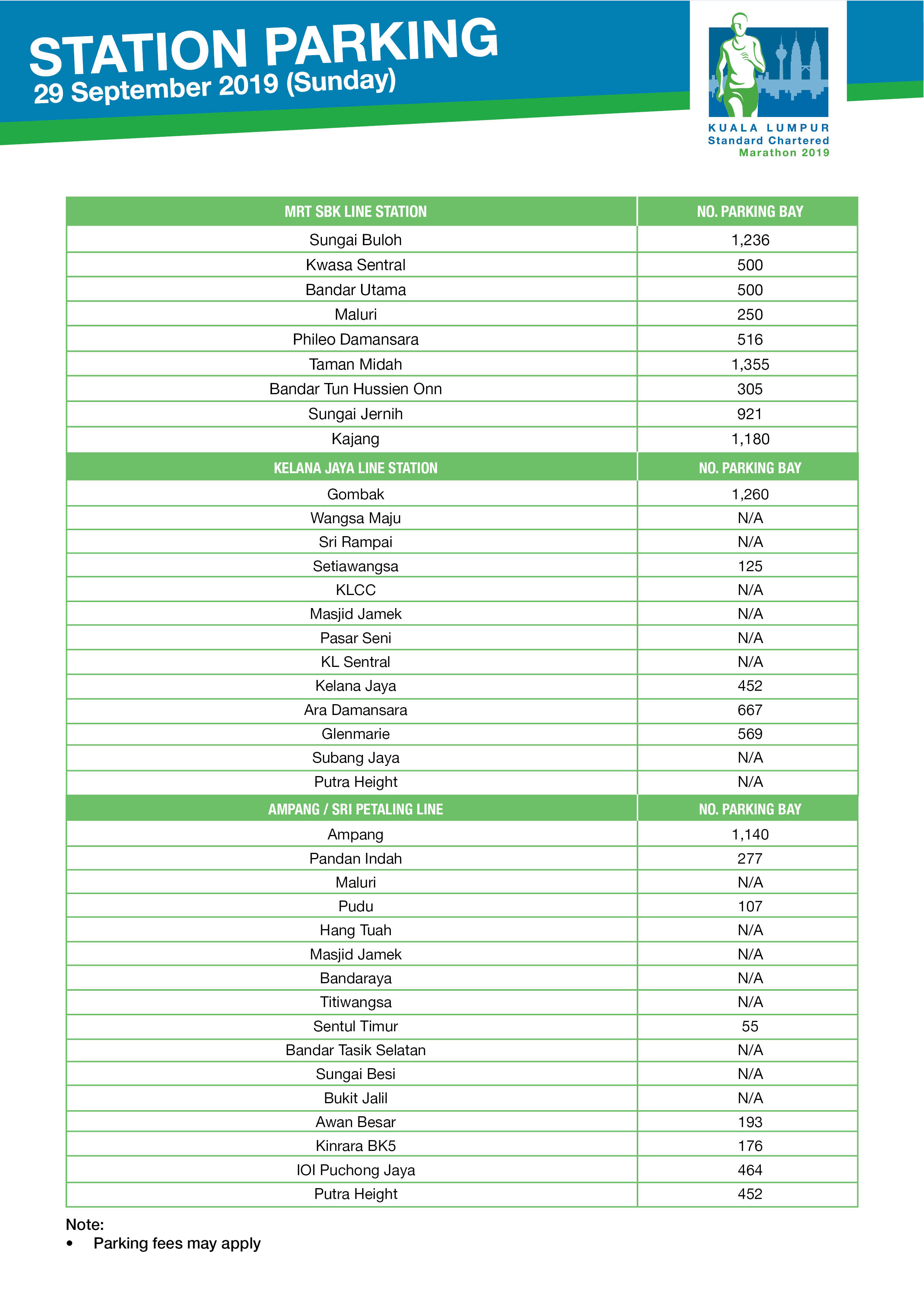 STATION PARKING
29 September 2019 (Sunday)

KUALA LUMPUR
Standard Chartered
Marathon 2019

| MRT SBK LINE STATION | NO. PARKING BAY |
|---|---|
| Sungai Buloh | 1,236 |
| Kwasa Sentral | 500 |
| Bandar Utama | 500 |
| Maluri | 250 |
| Phileo Damansara | 516 |
| Taman Midah | 1,355 |
| Bandar Tun Hussien Onn | 305 |
| Sungai Jernih | 921 |
| Kajang | 1,180 |
| KELANA JAYA LINE STATION | NO. PARKING BAY |
| Gombak | 1,260 |
| Wangsa Maju | N/A |
| Sri Rampai | N/A |
| Setiawangsa | 125 |
| KLCC | N/A |
| Masjid Jamek | N/A |
| Pasar Seni | N/A |
| KL Sentral | N/A |
| Kelana Jaya | 452 |
| Ara Damansara | 667 |
| Glenmarie | 569 |
| Subang Jaya | N/A |
| Putra Height | N/A |
| AMPANG / SRI PETALING LINE | NO. PARKING BAY |
| Ampang | 1,140 |
| Pandan Indah | 277 |
| Maluri | N/A |
| Pudu | 107 |
| Hang Tuah | N/A |
| Masjid Jamek | N/A |
| Bandaraya | N/A |
| Titiwangsa | N/A |
| Sentul Timur | 55 |
| Bandar Tasik Selatan | N/A |
| Sungai Besi | N/A |
| Bukit Jalil | N/A |
| Awan Besar | 193 |
| Kinrara BK5 | 176 |
| IOI Puchong Jaya | 464 |
| Putra Height | 452 |

Note:
• Parking fees may apply